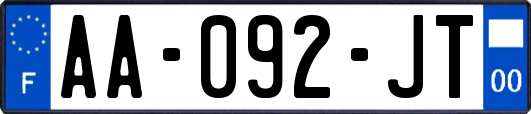 F
AA-092-JT
00